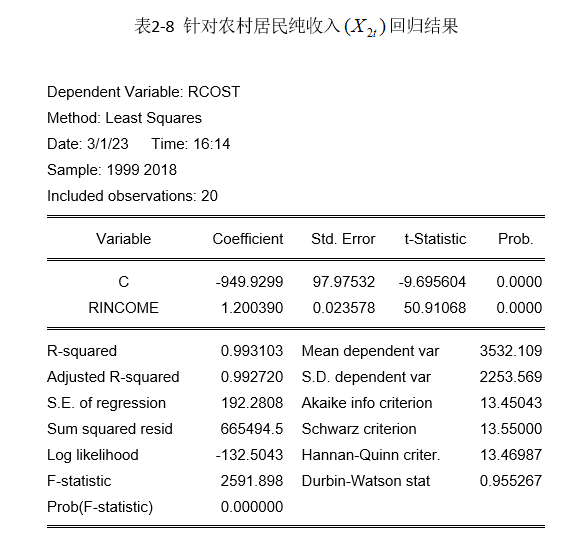 表2-8 针对农村居民纯收入 $(X_{2t})$ 回归结果

Dependent Variable: RCOST
Method: Least Squares
Date: 3/1/23 Time: 16:14
Sample: 1999 2018
Included observations: 20

| Variable | Coefficient | Std. Error | t-Statistic | Prob. |
|---|---|---|---|---|
| C | -949.9299 | 97.97532 | -9.695604 | 0.0000 |
| RINCOME | 1.200390 | 0.023578 | 50.91068 | 0.0000 |

| | | | |
|---|---|---|---|
| R-squared | 0.993103 | Mean dependent var | 3532.109 |
| Adjusted R-squared | 0.992720 | S.D. dependent var | 2253.569 |
| S.E. of regression | 192.2808 | Akaike info criterion | 13.45043 |
| Sum squared resid | 665494.5 | Schwarz criterion | 13.55000 |
| Log likelihood | -132.5043 | Hannan-Quinn criter. | 13.46987 |
| F-statistic | 2591.898 | Durbin-Watson stat | 0.955267 |
| Prob(F-statistic) | 0.000000 | | |